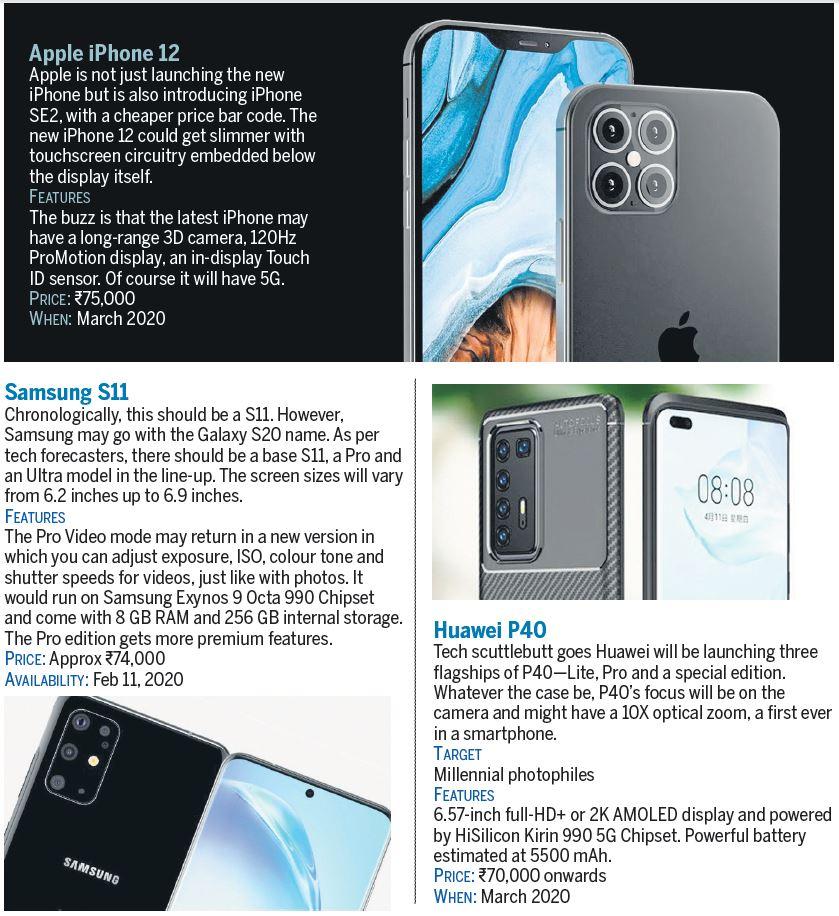 Apple iPhone 12
Apple is not just launching the new iPhone but is also introducing iPhone SE2, with a cheaper price bar code. The new iPhone 12 could get slimmer with touchscreen circuitry embedded below the display itself.
FEATURES
The buzz is that the latest iPhone may have a long-range 3D camera, 120Hz ProMotion display, an in-display Touch ID sensor. Of course it will have 5G.
PRICE: ₹75,000
WHEN: March 2020

Samsung S11
Chronologically, this should be a S11. However, Samsung may go with the Galaxy S20 name. As per tech forecasters, there should be a base S11, a Pro and an Ultra model in the line-up. The screen sizes will vary from 6.2 inches up to 6.9 inches.
FEATURES
The Pro Video mode may return in a new version in which you can adjust exposure, ISO, colour tone and shutter speeds for videos, just like with photos. It would run on Samsung Exynos 9 Octa 990 Chipset and come with 8 GB RAM and 256 GB internal storage. The Pro edition gets more premium features.
PRICE: Approx ₹74,000
AVAILABILITY: Feb 11, 2020

SAMSUNG

08:08

Huawei P40
Tech scuttlebutt goes Huawei will be launching three flagships of P40—Lite, Pro and a special edition. Whatever the case be, P40's focus will be on the camera and might have a 10X optical zoom, a first ever in a smartphone.
TARGET
Millennial photophiles
FEATURES
6.57-inch full-HD+ or 2K AMOLED display and powered by HiSilicon Kirin 990 5G Chipset. Powerful battery estimated at 5500 mAh.
PRICE: ₹70,000 onwards
WHEN: March 2020